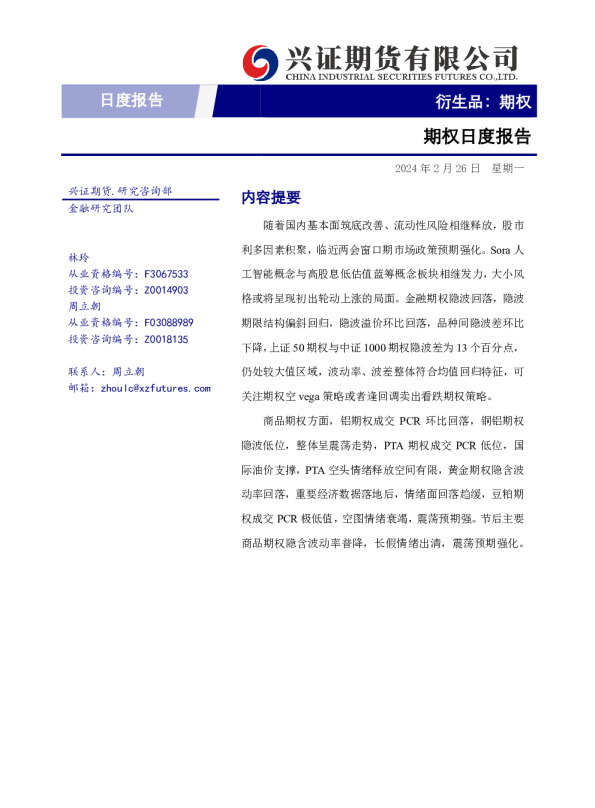 兴证期货有限公司
CHINA INDUSTRIAL SECURITIES FUTURES CO.,LTD.

日度报告

衍生品：期权

期权日度报告

2024 年 2 月 26 日 星期一

兴证期货.研究咨询部
金融研究团队

林玲
从业资格编号：F3067533
投资咨询编号：Z0014903
周立朝
从业资格编号：F03088989
投资咨询编号：Z0018135

联系人：周立朝
邮箱：zhoulc@xzfutures.com

内容提要

随着国内基本面筑底改善、流动性风险相继释放，股市利多因素积聚，临近两会窗口期市场政策预期强化。Sora 人工智能概念与高股息低估值蓝筹概念板块相继发力，大小风格或将呈现初出轮动上涨的局面。金融期权隐波回落，隐波期限结构偏斜回归，隐波溢价环比回落，品种间隐波差环比下降，上证 50 期权与中证 1000 期权隐波差为 13 个百分点，仍处较大值区域，波动率、波差整体符合均值回归特征，可关注期权空 vega 策略或者逢回调卖出看跌期权策略。

商品期权方面，铝期权成交 PCR 环比回落，铜铝期权隐波低位，整体呈震荡走势，PTA 期权成交 PCR 低位，国际油价支撑，PTA 空头情绪释放空间有限，黄金期权隐含波动率回落，重要经济数据落地后，情绪面回落趋缓，豆粕期权成交 PCR 极低值，空图情绪衰竭，震荡预期强。节后主要商品期权隐含波动率普降，长假情绪出清，震荡预期强化。